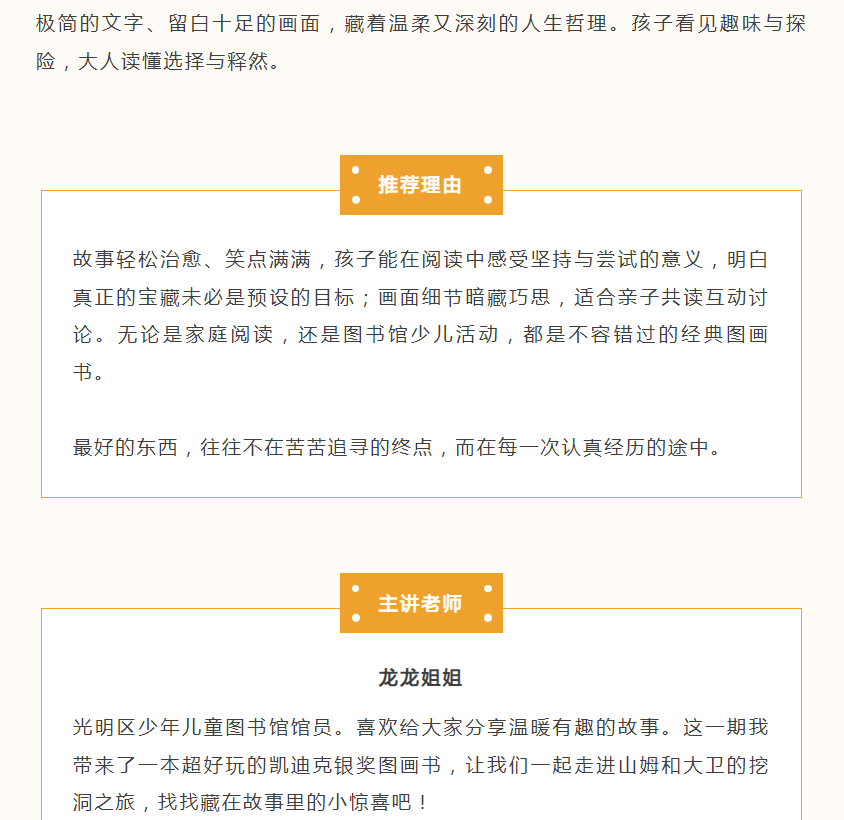 极简的文字、留白十足的画面，藏着温柔又深刻的人生哲理。孩子看见趣味与探险，大人读懂选择与释然。

推荐理由

故事轻松治愈、笑点满满，孩子能在阅读中感受坚持与尝试的意义，明白真正的宝藏未必是预设的目标；画面细节暗藏巧思，适合亲子共读互动讨论。无论是家庭阅读，还是图书馆少儿活动，都是不容错过的经典图画书。

最好的东西，往往不在苦苦追寻的终点，而在每一次认真经历的途中。

主讲老师

龙龙姐姐

光明区少年儿童图书馆馆员。喜欢给大家分享温暖有趣的故事。这一期我带来了一本超好玩的凯迪克银奖图画书，让我们一起走进山姆和大卫的挖洞之旅，找找藏在故事里的小惊喜吧！